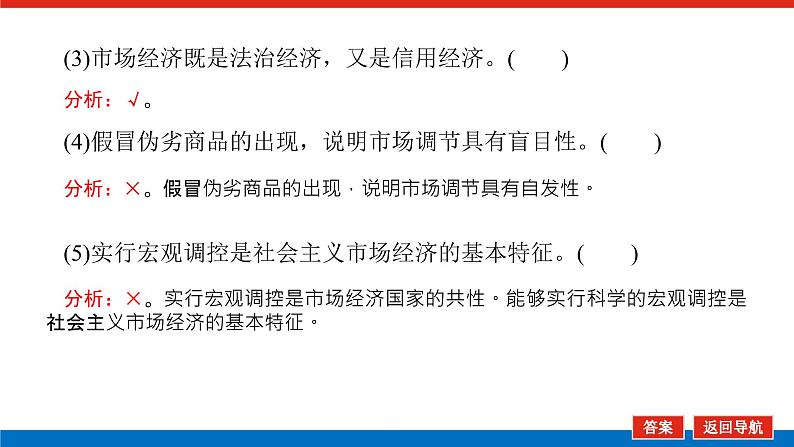 (3)市场经济既是法治经济，又是信用经济。(　　)

分析：√。

(4)假冒伪劣商品的出现，说明市场调节具有盲目性。(　　)

分析：×。假冒伪劣商品的出现，说明市场调节具有自发性。

(5)实行宏观调控是社会主义市场经济的基本特征。(　　)

分析：×。实行宏观调控是市场经济国家的共性。能够实行科学的宏观调控是社会主义市场经济的基本特征。

答案　返回导航